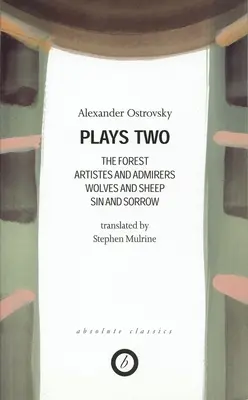 Alexander Ostrovsky

PLAYS TWO

THE FOREST
ARTISTES AND ADMIRERS
WOLVES AND SHEEP
SIN AND SORROW

translated by
Stephen Mulrine

absolute classics

b